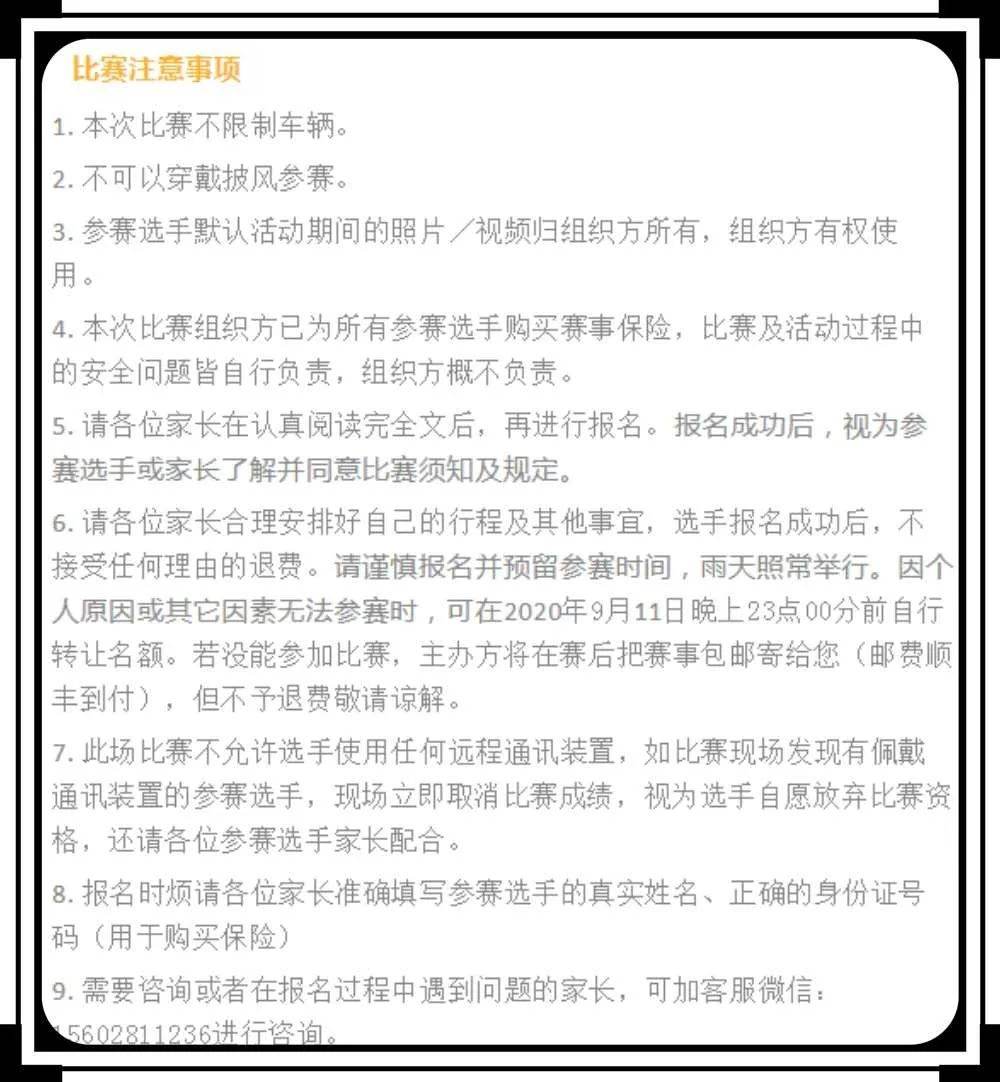 比赛注意事项

1. 本次比赛不限制车辆。

2. 不可以穿戴披风参赛。

3. 参赛选手默认活动期间的照片／视频归组织方所有，组织方有权使用。

4. 本次比赛组织方已为所有参赛选手购买赛事保险，比赛及活动过程中的安全问题皆自行负责，组织方概不负责。

5. 请各位家长在认真阅读完全文后，再进行报名。报名成功后，视为参赛选手或家长了解并同意比赛须知及规定。

6. 请各位家长合理安排好自己的行程及其他事宜，选手报名成功后，不接受任何理由的退费。请谨慎报名并预留参赛时间，雨天照常举行。因个人原因或其它因素无法参赛时，可在2020年9月11日晚上23点00分前自行转让名额。若没能参加比赛，主办方将在赛后把赛事包邮寄给您（邮费顺丰到付），但不予退费敬请谅解。

7. 此场比赛不允许选手使用任何远程通讯装置，如比赛现场发现有佩戴通讯装置的参赛选手，现场立即取消比赛成绩，视为选手自愿放弃比赛资格，还请各位参赛选手家长配合。

8. 报名时烦请各位家长准确填写参赛选手的真实姓名、正确的身份证号码（用于购买保险）

9. 需要咨询或者在报名过程中遇到问题的家长，可加客服微信：15602811236进行咨询。